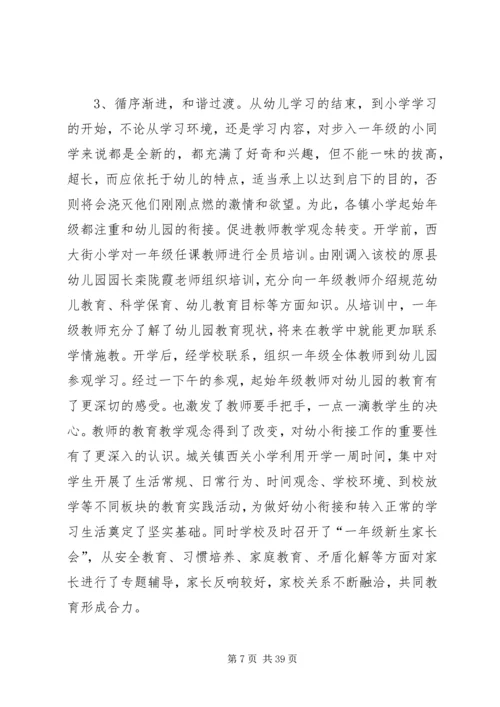 3、循序渐进，和谐过渡。从幼儿学习的结束，到小学学习的开始，不论从学习环境，还是学习内容，对步入一年级的小同学来说都是全新的，都充满了好奇和兴趣，但不能一味的拔高，超长，而应依托于幼儿的特点，适当承上以达到启下的目的，否则将会浇灭他们刚刚点燃的激情和欲望。为此，各镇小学起始年级都注重和幼儿园的衔接。促进教师教学观念转变。开学前，西大街小学对一年级任课教师进行全员培训。由刚调入该校的原县幼儿园园长栾陇霞老师组织培训，充分向一年级教师介绍规范幼儿教育、科学保育、幼儿教育目标等方面知识。从培训中，一年级教师充分了解了幼儿园教育现状，将来在教学中就能更加联系学情施教。开学后，经学校联系，组织一年级全体教师到幼儿园参观学习。经过一下午的参观，起始年级教师对幼儿园的教育有了更深切的感受。也激发了教师要手把手，一点一滴教学生的决心。教师的教育教学观念得到了改变，对幼小衔接工作的重要性有了更深入的认识。城关镇西关小学利用开学一周时间，集中对学生开展了生活常规、日常行为、时间观念、学校环境、到校放学等不同板块的教育实践活动，为做好幼小衔接和转入正常的学习生活奠定了坚实基础。同时学校及时召开了“一年级新生家长会”，从安全教育、习惯培养、家庭教育、矛盾化解等方面对家长进行了专题辅导，家长反响较好，家校关系不断融洽，共同教育形成合力。

第 7 页 共 39 页